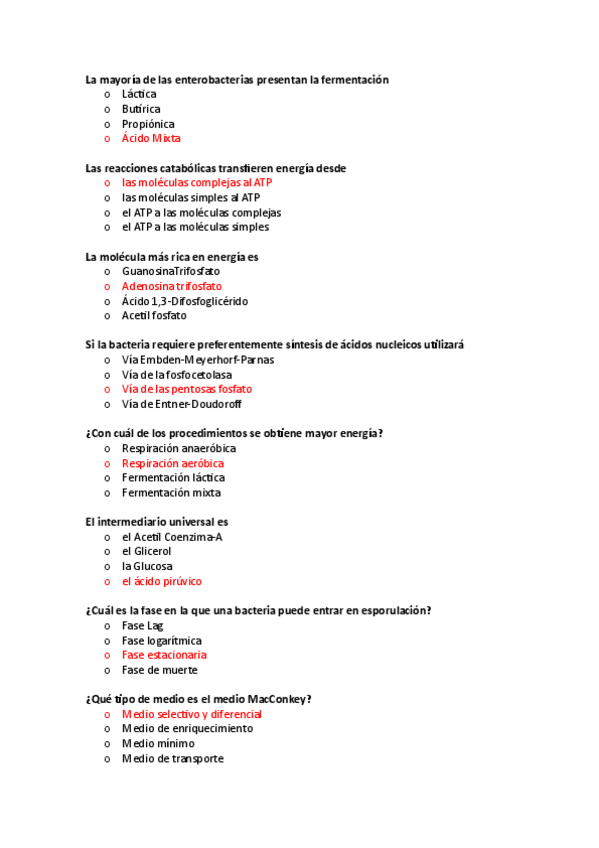 La mayoría de las enterobacterias presentan la fermentación
o Láctica
o Butírica
o Propiónica
o Ácido Mixta

Las reacciones catabólicas transfieren energía desde
o las moléculas complejas al ATP
o las moléculas simples al ATP
o el ATP a las moléculas complejas
o el ATP a las moléculas simples

La molécula más rica en energía es
o GuanosinaTrifosfato
o Adenosina trifosfato
o Ácido 1,3-Difosfoglicérido
o Acetil fosfato

Si la bacteria requiere preferentemente síntesis de ácidos nucleicos utilizará
o Vía Embden-Meyerhorf-Parnas
o Vía de la fosfocetolasa
o Vía de las pentosas fosfato
o Vía de Entner-Doudoroff

¿Con cuál de los procedimientos se obtiene mayor energía?
o Respiración anaeróbica
o Respiración aeróbica
o Fermentación láctica
o Fermentación mixta

El intermediario universal es
o el Acetil Coenzima-A
o el Glicerol
o la Glucosa
o el ácido pirúvico

¿Cuál es la fase en la que una bacteria puede entrar en esporulación?
o Fase Lag
o Fase logarítmica
o Fase estacionaria
o Fase de muerte

¿Qué tipo de medio es el medio MacConkey?
o Medio selectivo y diferencial
o Medio de enriquecimiento
o Medio mínimo
o Medio de transporte